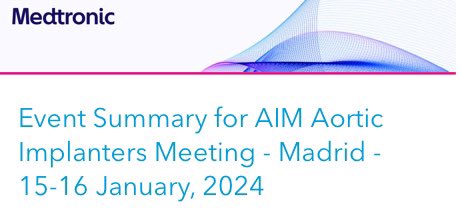 Medtronic

Event Summary for AIM Aortic Implanters Meeting - Madrid - 15-16 January, 2024